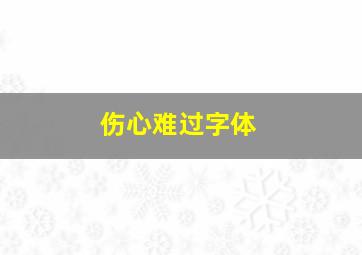 伤心难过字体